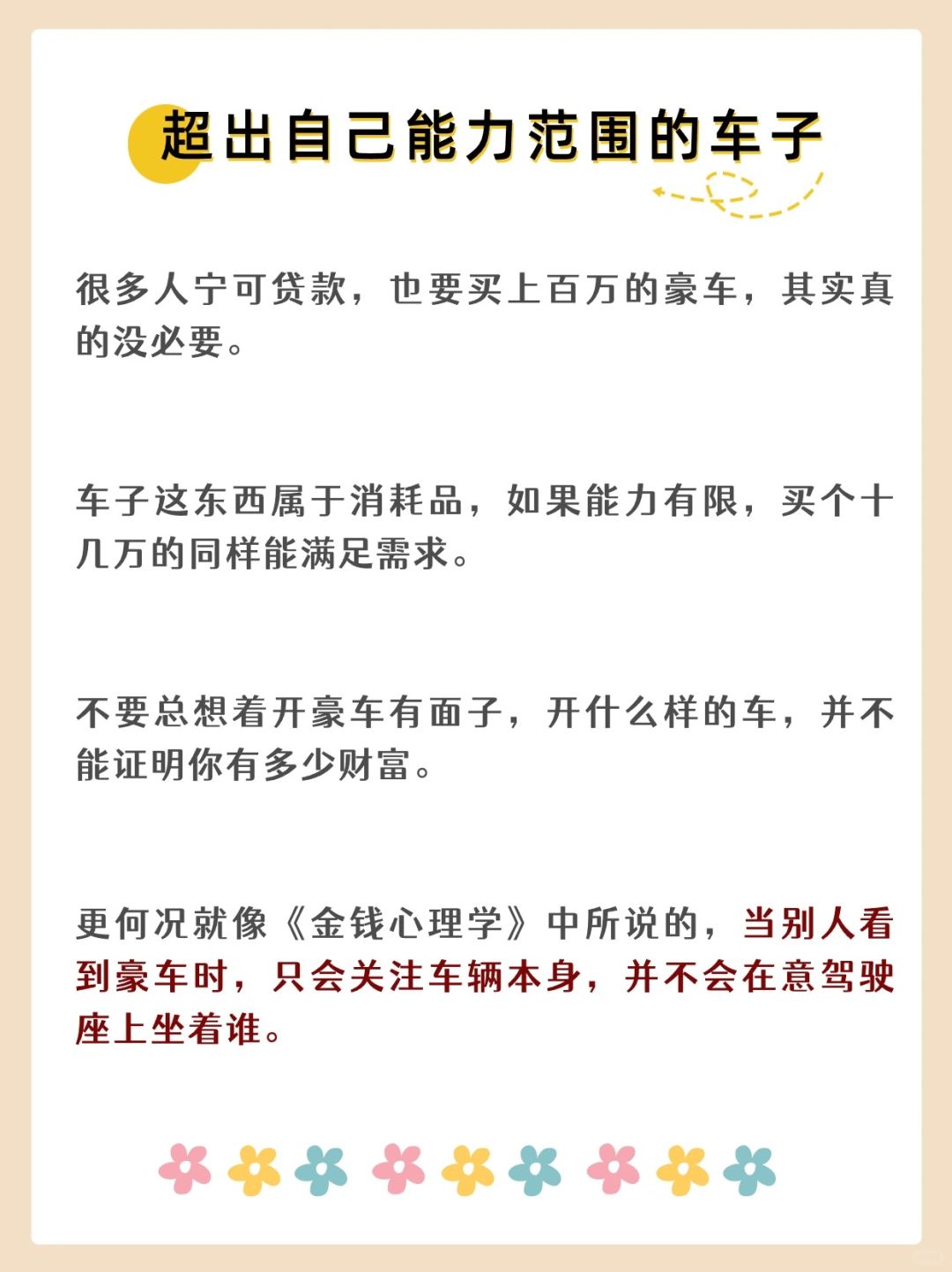 超出自己能力范围的车子

很多人宁可贷款，也要买上百万的豪车，其实真的没必要。

车子这东西属于消耗品，如果能力有限，买个十几万的同样能满足需求。

不要总想着开豪车有面子，开什么样的车，并不能证明你有多少财富。

更何况就像《金钱心理学》中所说的，当别人看到豪车时，只会关注车辆本身，并不会在意驾驶座上坐着谁。